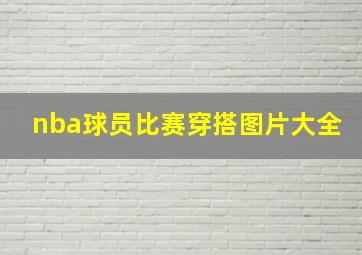 nba球员比赛穿搭图片大全